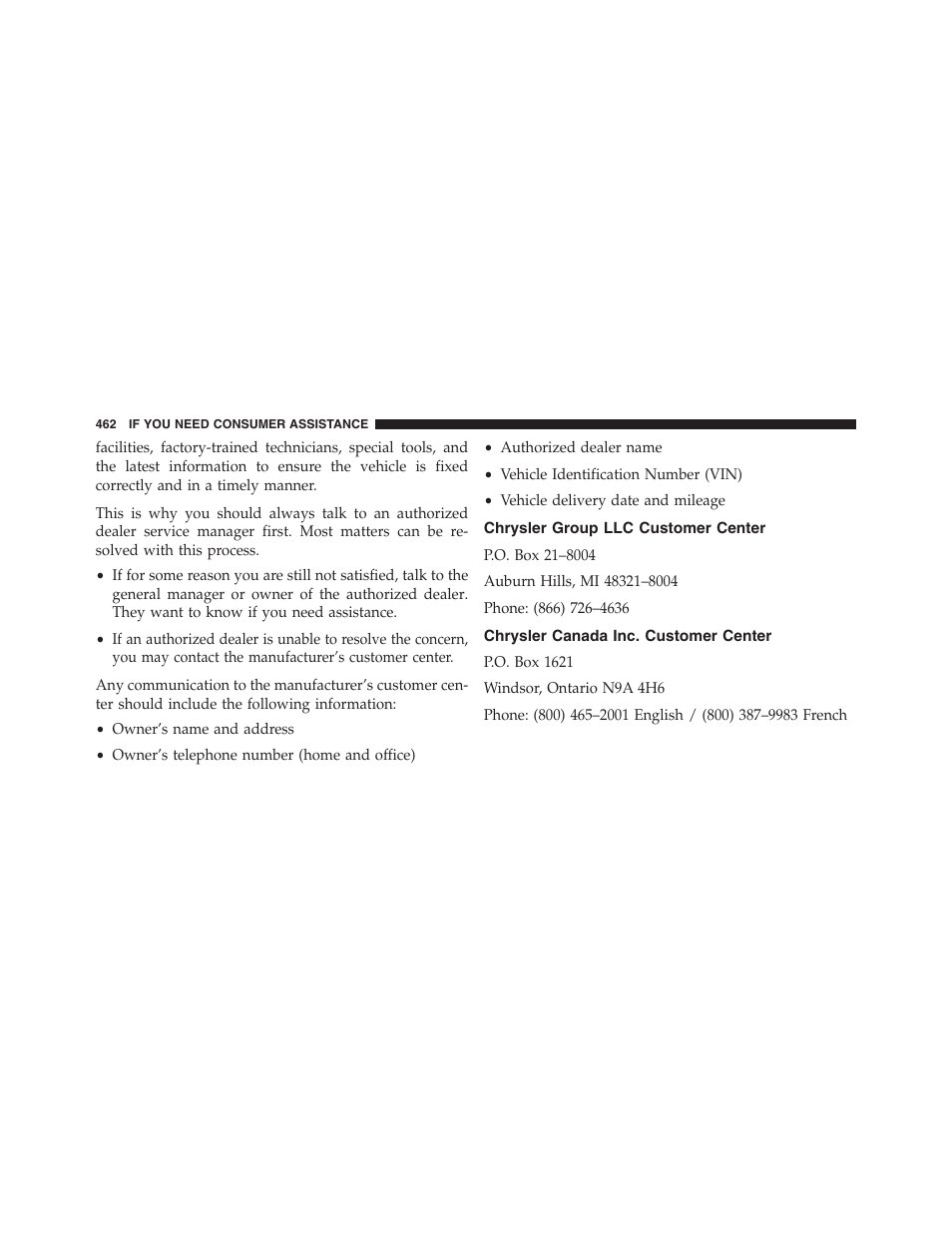 462 IF YOU NEED CONSUMER ASSISTANCE

facilities, factory-trained technicians, special tools, and the latest information to ensure the vehicle is fixed correctly and in a timely manner.

This is why you should always talk to an authorized dealer service manager first. Most matters can be resolved with this process.

• If for some reason you are still not satisfied, talk to the general manager or owner of the authorized dealer. They want to know if you need assistance.

• If an authorized dealer is unable to resolve the concern, you may contact the manufacturer's customer center.

Any communication to the manufacturer's customer center should include the following information:

• Owner's name and address

• Owner's telephone number (home and office)

• Authorized dealer name

• Vehicle Identification Number (VIN)

• Vehicle delivery date and mileage

Chrysler Group LLC Customer Center

P.O. Box 21–8004

Auburn Hills, MI 48321–8004

Phone: (866) 726–4636

Chrysler Canada Inc. Customer Center

P.O. Box 1621

Windsor, Ontario N9A 4H6

Phone: (800) 465–2001 English / (800) 387–9983 French